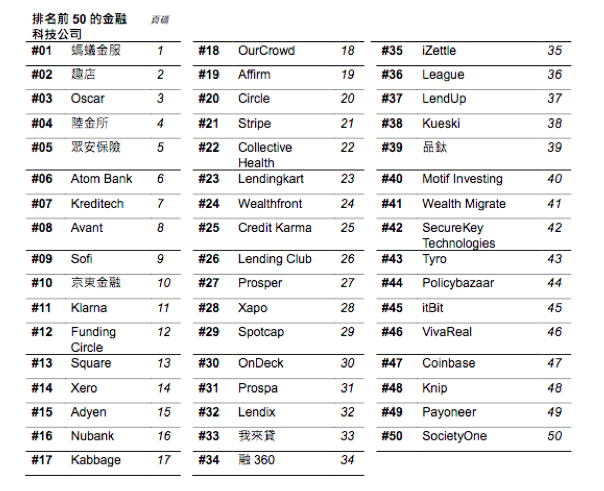 | 排名前 50 的金融科技公司 | | 頁碼 |
|---|---|---|
| #01 | 螞蟻金服 | 1 |
| #02 | 趣店 | 2 |
| #03 | Oscar | 3 |
| #04 | 陸金所 | 4 |
| #05 | 眾安保險 | 5 |
| #06 | Atom Bank | 6 |
| #07 | Kreditech | 7 |
| #08 | Avant | 8 |
| #09 | Sofi | 9 |
| #10 | 京東金融 | 10 |
| #11 | Klarna | 11 |
| #12 | Funding Circle | 12 |
| #13 | Square | 13 |
| #14 | Xero | 14 |
| #15 | Adyen | 15 |
| #16 | Nubank | 16 |
| #17 | Kabbage | 17 |

| | | |
|---|---|---|
| #18 | OurCrowd | 18 |
| #19 | Affirm | 19 |
| #20 | Circle | 20 |
| #21 | Stripe | 21 |
| #22 | Collective Health | 22 |
| #23 | Lendingkart | 23 |
| #24 | Wealthfront | 24 |
| #25 | Credit Karma | 25 |
| #26 | Lending Club | 26 |
| #27 | Prosper | 27 |
| #28 | Xapo | 28 |
| #29 | Spotcap | 29 |
| #30 | OnDeck | 30 |
| #31 | Prospa | 31 |
| #32 | Lendix | 32 |
| #33 | 我來貸 | 33 |
| #34 | 融 360 | 34 |

| | | |
|---|---|---|
| #35 | iZettle | 35 |
| #36 | League | 36 |
| #37 | LendUp | 37 |
| #38 | Kueski | 38 |
| #39 | 品鈦 | 39 |
| #40 | Motif Investing | 40 |
| #41 | Wealth Migrate | 41 |
| #42 | SecureKey Technologies | 42 |
| #43 | Tyro | 43 |
| #44 | Policybazaar | 44 |
| #45 | itBit | 45 |
| #46 | VivaReal | 46 |
| #47 | Coinbase | 47 |
| #48 | Knip | 48 |
| #49 | Payoneer | 49 |
| #50 | SocietyOne | 50 |